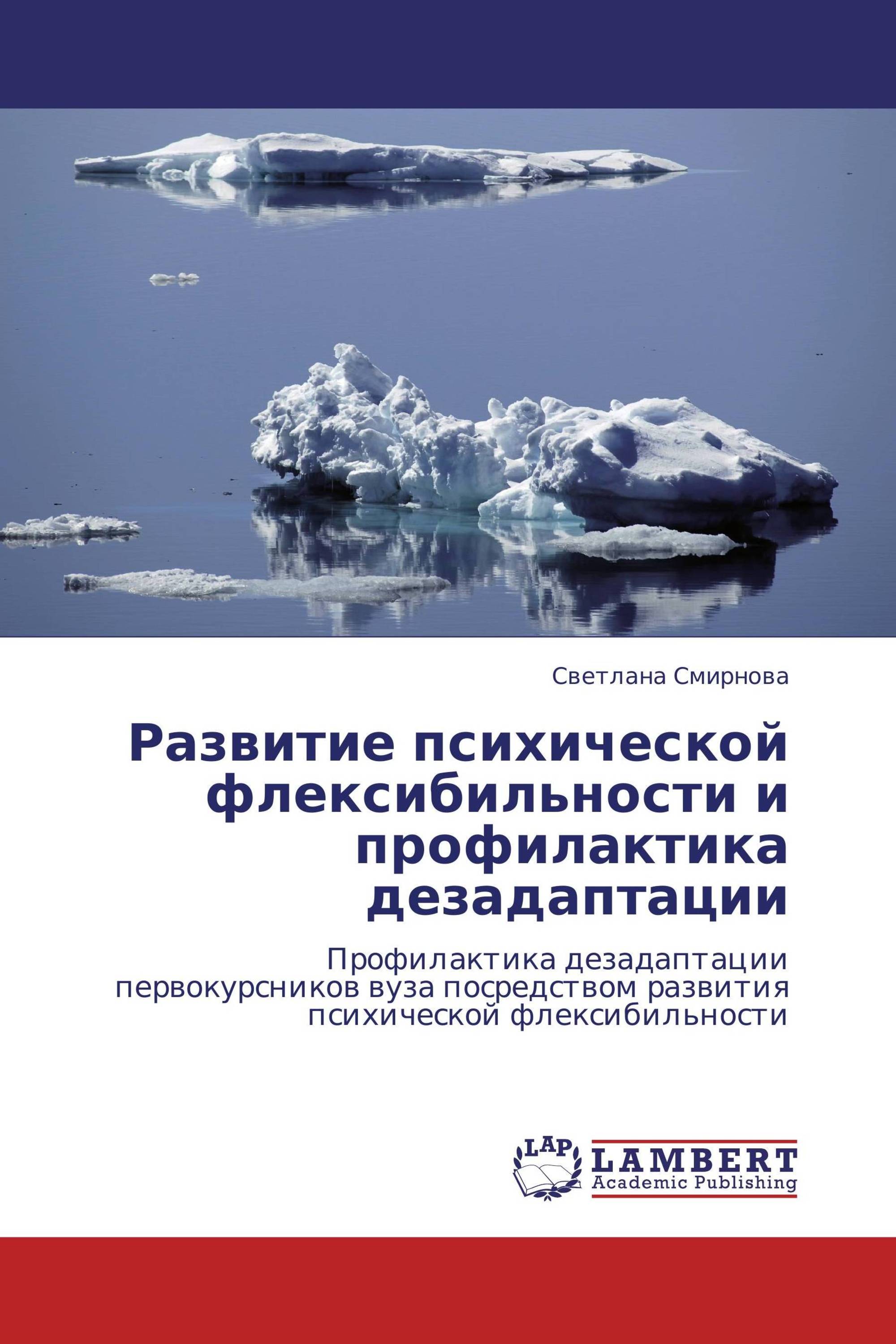 Светлана Смирнова

Развитие психической флексибильности и профилактика дезадаптации

Профилактика дезадаптации первокурсников вуза посредством развития психической флексибильности

LAP LAMBERT Academic Publishing